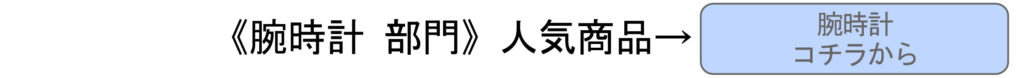 《腕時計 部門》人気商品→

腕時計
コチラから